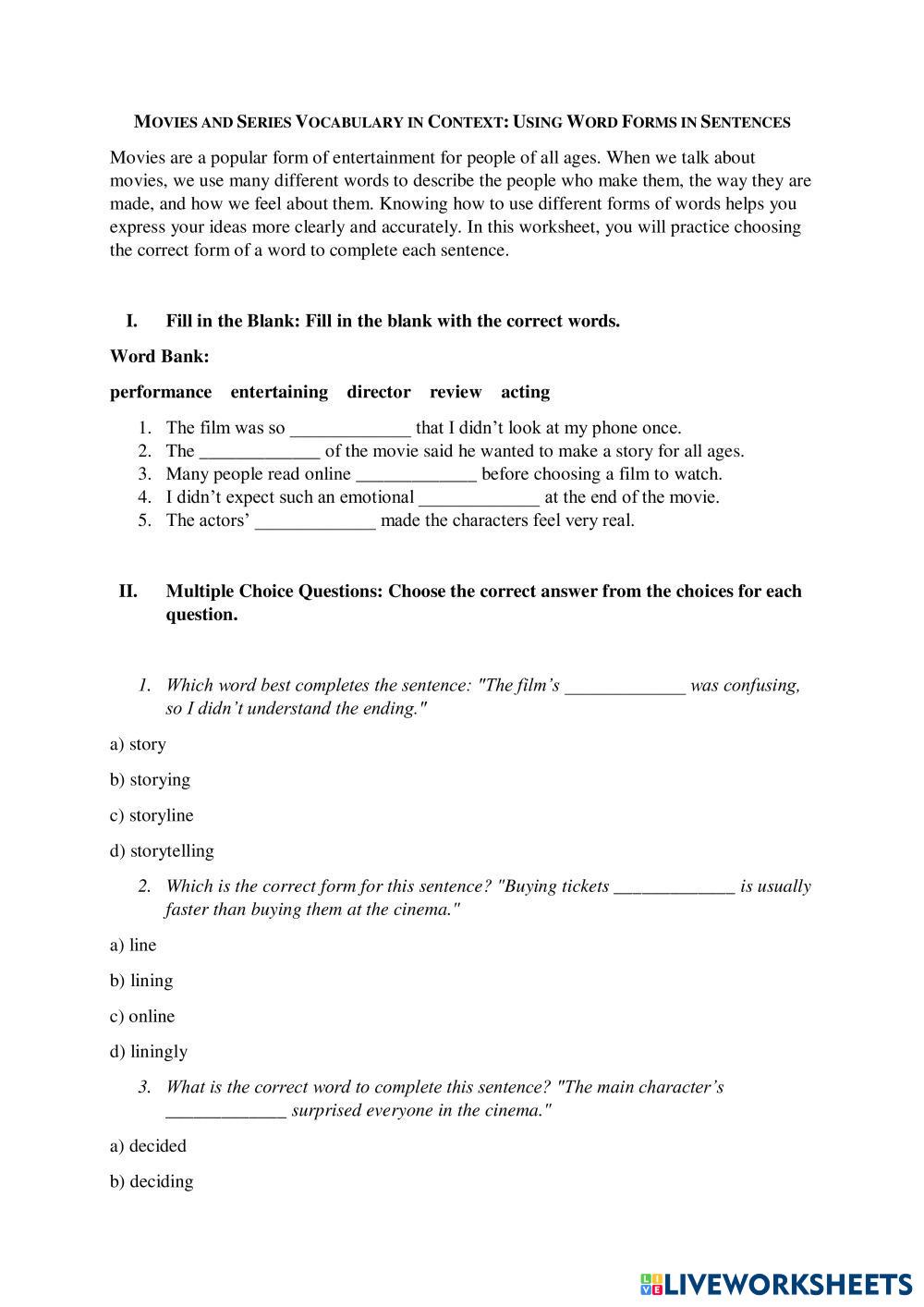 MOVIES AND SERIES VOCABULARY IN CONTEXT: USING WORD FORMS IN SENTENCES

Movies are a popular form of entertainment for people of all ages. When we talk about movies, we use many different words to describe the people who make them, the way they are made, and how we feel about them. Knowing how to use different forms of words helps you express your ideas more clearly and accurately. In this worksheet, you will practice choosing the correct form of a word to complete each sentence.

I. Fill in the Blank: Fill in the blank with the correct words.

Word Bank:

performance entertaining director review acting

1. The film was so _____________ that I didn't look at my phone once.
2. The _____________ of the movie said he wanted to make a story for all ages.
3. Many people read online _____________ before choosing a film to watch.
4. I didn't expect such an emotional _____________ at the end of the movie.
5. The actors' _____________ made the characters feel very real.

II. Multiple Choice Questions: Choose the correct answer from the choices for each question.

1. Which word best completes the sentence: "The film's _____________ was confusing, so I didn't understand the ending."

a) story

b) storying

c) storyline

d) storytelling

2. Which is the correct form for this sentence? "Buying tickets _____________ is usually faster than buying them at the cinema."

a) line

b) lining

c) online

d) liningly

3. What is the correct word to complete this sentence? "The main character's _____________ surprised everyone in the cinema."

a) decided

b) deciding

LIVEWORKSHEETS